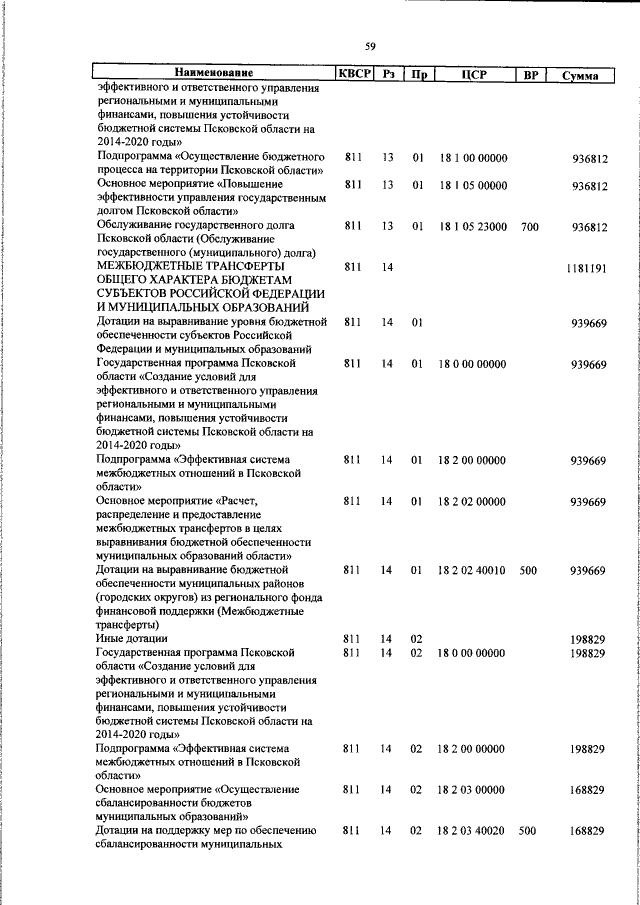 59

| Наименование | КВСР | Рз | Пр | ЦСР | ВР | Сумма |
|---|---|---|---|---|---|---|
| эффективного и ответственного управления региональными и муниципальными финансами, повышения устойчивости бюджетной системы Псковской области на 2014-2020 годы» | | | | | | |
| Подпрограмма «Осуществление бюджетного процесса на территории Псковской области» | 811 | 13 | 01 | 18 1 00 00000 | | 936812 |
| Основное мероприятие «Повышение эффективности управления государственным долгом Псковской области» | 811 | 13 | 01 | 18 1 05 00000 | | 936812 |
| Обслуживание государственного долга Псковской области (Обслуживание государственного (муниципального) долга) | 811 | 13 | 01 | 18 1 05 23000 | 700 | 936812 |
| МЕЖБЮДЖЕТНЫЕ ТРАНСФЕРТЫ ОБЩЕГО ХАРАКТЕРА БЮДЖЕТАМ СУБЪЕКТОВ РОССИЙСКОЙ ФЕДЕРАЦИИ И МУНИЦИПАЛЬНЫХ ОБРАЗОВАНИЙ | 811 | 14 | | | | 1181191 |
| Дотации на выравнивание уровня бюджетной обеспеченности субъектов Российской Федерации и муниципальных образований | 811 | 14 | 01 | | | 939669 |
| Государственная программа Псковской области «Создание условий для эффективного и ответственного управления региональными и муниципальными финансами, повышения устойчивости бюджетной системы Псковской области на 2014-2020 годы» | 811 | 14 | 01 | 18 0 00 00000 | | 939669 |
| Подпрограмма «Эффективная система межбюджетных отношений в Псковской области» | 811 | 14 | 01 | 18 2 00 00000 | | 939669 |
| Основное мероприятие «Расчет, распределение и предоставление межбюджетных трансфертов в целях выравнивания бюджетной обеспеченности муниципальных образований области» | 811 | 14 | 01 | 18 2 02 00000 | | 939669 |
| Дотации на выравнивание бюджетной обеспеченности муниципальных районов (городских округов) из регионального фонда финансовой поддержки (Межбюджетные трансферты) | 811 | 14 | 01 | 18 2 02 40010 | 500 | 939669 |
| Иные дотации | 811 | 14 | 02 | | | 198829 |
| Государственная программа Псковской области «Создание условий для эффективного и ответственного управления региональными и муниципальными финансами, повышения устойчивости бюджетной системы Псковской области на 2014-2020 годы» | 811 | 14 | 02 | 18 0 00 00000 | | 198829 |
| Подпрограмма «Эффективная система межбюджетных отношений в Псковской области» | 811 | 14 | 02 | 18 2 00 00000 | | 198829 |
| Основное мероприятие «Осуществление сбалансированности бюджетов муниципальных образований» | 811 | 14 | 02 | 18 2 03 00000 | | 168829 |
| Дотации на поддержку мер по обеспечению сбалансированности муниципальных | 811 | 14 | 02 | 18 2 03 40020 | 500 | 168829 |